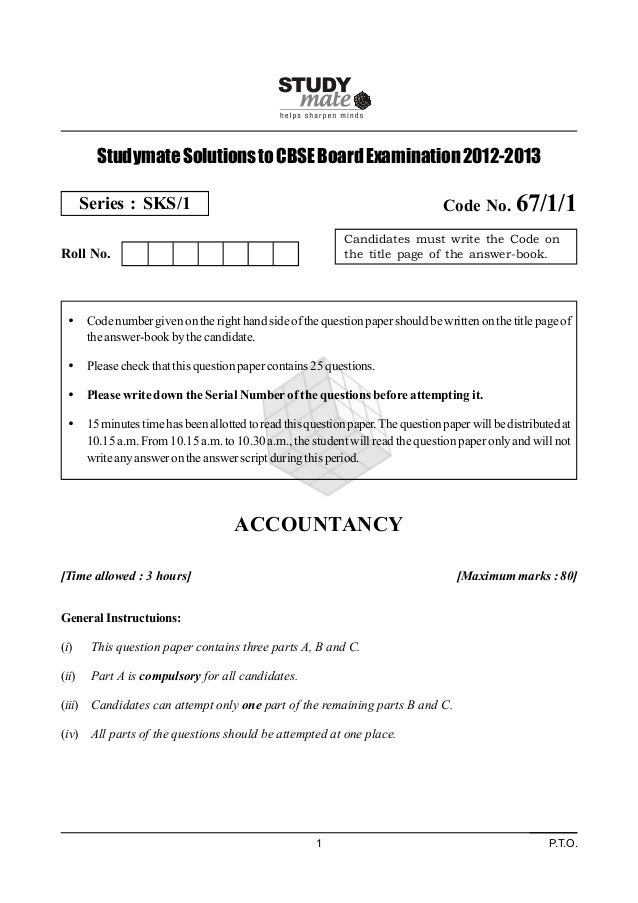 STUDY mate
helps sharpen minds

Studymate Solutions to CBSE Board Examination 2012-2013

Series : SKS/1

Code No. 67/1/1

Roll No.

Candidates must write the Code on the title page of the answer-book.

• Code number given on the right hand side of the question paper should be written on the title page of the answer-book by the candidate.

• Please check that this question paper contains 25 questions.

• Please write down the Serial Number of the questions before attempting it.

• 15 minutes time has been allotted to read this question paper. The question paper will be distributed at 10.15 a.m. From 10.15 a.m. to 10.30 a.m., the student will read the question paper only and will not write any answer on the answer script during this period.

ACCOUNTANCY

[Time allowed : 3 hours]

[Maximum marks : 80]

General Instructuions:

(i) This question paper contains three parts A, B and C.

(ii) Part A is compulsory for all candidates.

(iii) Candidates can attempt only one part of the remaining parts B and C.

(iv) All parts of the questions should be attempted at one place.

1

P.T.O.